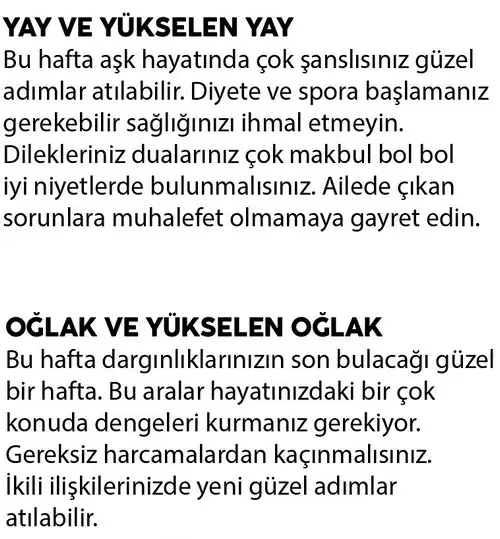 YAY VE YÜKSELEN YAY
Bu hafta aşk hayatında çok şanslısınız güzel adımlar atılabilir. Diyete ve spora başlamanız gerekebilir sağlığınızı ihmal etmeyin. Dilekleriniz dualarınız çok makbul bol bol iyi niyetlerde bulunmalısınız. Ailede çıkan sorunlara muhalefet olmamaya gayret edin.

OĞLAK VE YÜKSELEN OĞLAK
Bu hafta dargınlıklarınızın son bulacağı güzel bir hafta. Bu aralar hayatınızdaki bir çok konuda dengeleri kurmanız gerekiyor. Gereksiz harcamalardan kaçınmalısınız. İkili ilişkilerinizde yeni güzel adımlar atılabilir.